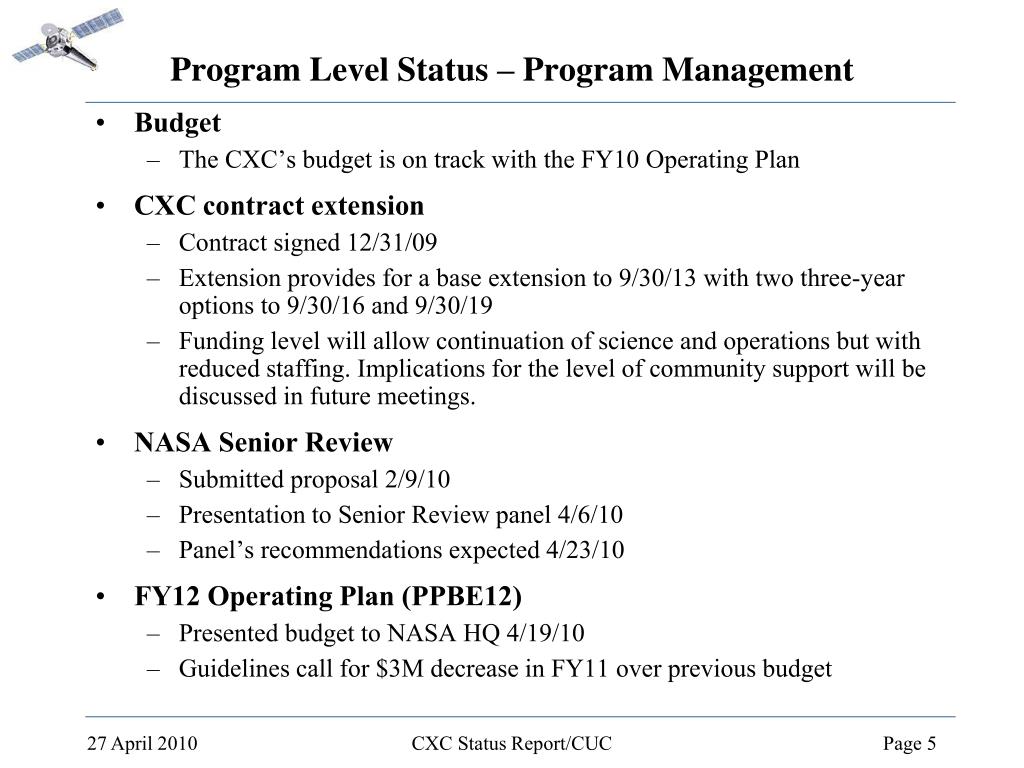 Program Level Status – Program Management

• Budget
– The CXC's budget is on track with the FY10 Operating Plan

• CXC contract extension
– Contract signed 12/31/09
– Extension provides for a base extension to 9/30/13 with two three-year options to 9/30/16 and 9/30/19
– Funding level will allow continuation of science and operations but with reduced staffing. Implications for the level of community support will be discussed in future meetings.

• NASA Senior Review
– Submitted proposal 2/9/10
– Presentation to Senior Review panel 4/6/10
– Panel's recommendations expected 4/23/10

• FY12 Operating Plan (PPBE12)
– Presented budget to NASA HQ 4/19/10
– Guidelines call for \$3M decrease in FY11 over previous budget

27 April 2010 CXC Status Report/CUC Page 5